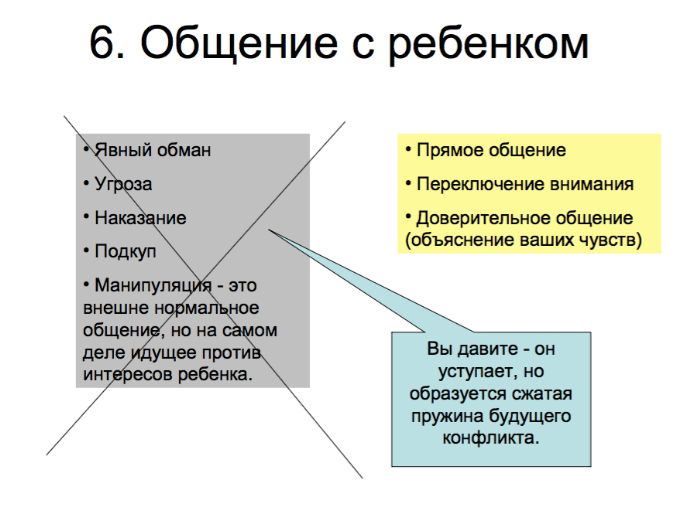 6. Общение с ребенком

• Явный обман

• Угроза

• Наказание

• Подкуп

• Манипуляция - это внешне нормальное общение, но на самом деле идущее против интересов ребенка.

• Прямое общение

• Переключение внимания

• Доверительное общение (объяснение ваших чувств)

Вы давите - он уступает, но образуется сжатая пружина будущего конфликта.